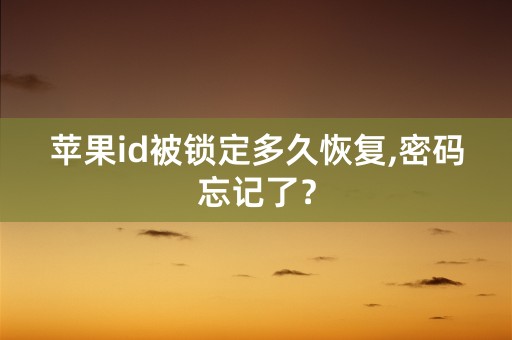 苹果id被锁定多久恢复,密码忘记了?